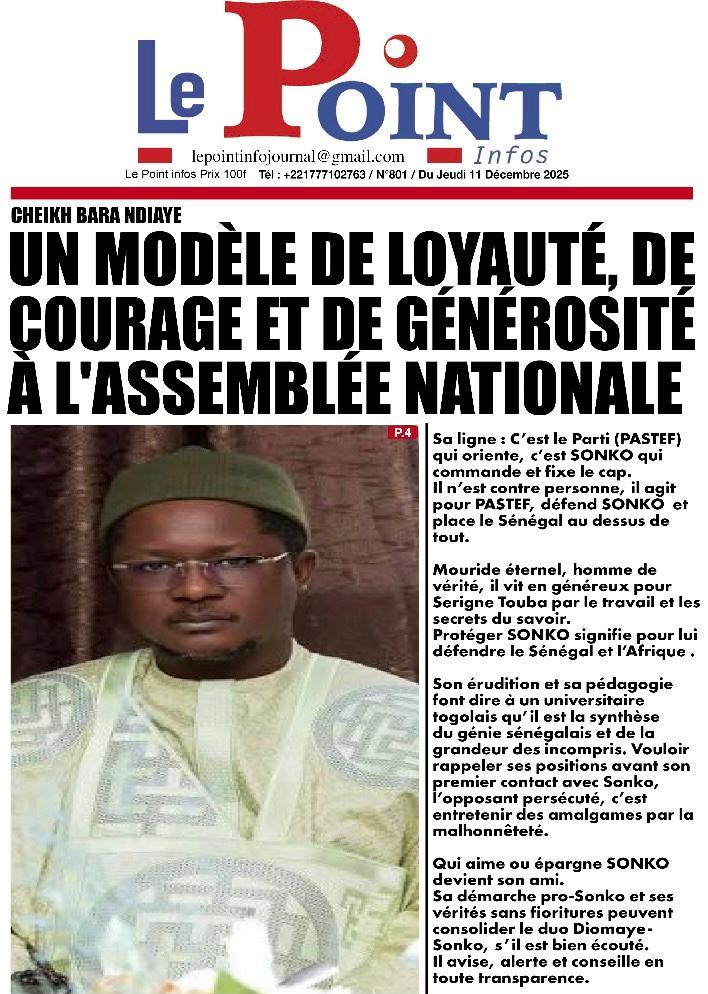 Le Point
Infos
lepointinfojournal@gmail.com
Le Point infos Prix 100f Tél : +221777102763 / N°801 / Du Jeudi 11 Décembre 2025

CHEIKH BARA NDIAYE

UN MODÈLE DE LOYAUTÉ, DE COURAGE ET DE GÉNÉROSITÉ À L'ASSEMBLÉE NATIONALE

P.4

Sa ligne : C'est le Parti (PASTEF) qui oriente, c'est SONKO qui commande et fixe le cap. Il n'est contre personne, il agit pour PASTEF, défend SONKO et place le Sénégal au dessus de tout.

Mouride éternel, homme de vérité, il vit en généreux pour Serigne Touba par le travail et les secrets du savoir. Protéger SONKO signifie pour lui défendre le Sénégal et l'Afrique .

Son érudition et sa pédagogie font dire à un universitaire togolais qu'il est la synthèse du génie sénégalais et de la grandeur des incompris. Vouloir rappeler ses positions avant son premier contact avec Sonko, l'opposant persécuté, c'est entretenir des amalgames par la malhonnêteté.

Qui aime ou épargne SONKO devient son ami. Sa démarche pro-Sonko et ses vérités sans fioritures peuvent consolider le duo Diomaye-Sonko, s'il est bien écouté. Il avise, alerte et conseille en toute transparence.